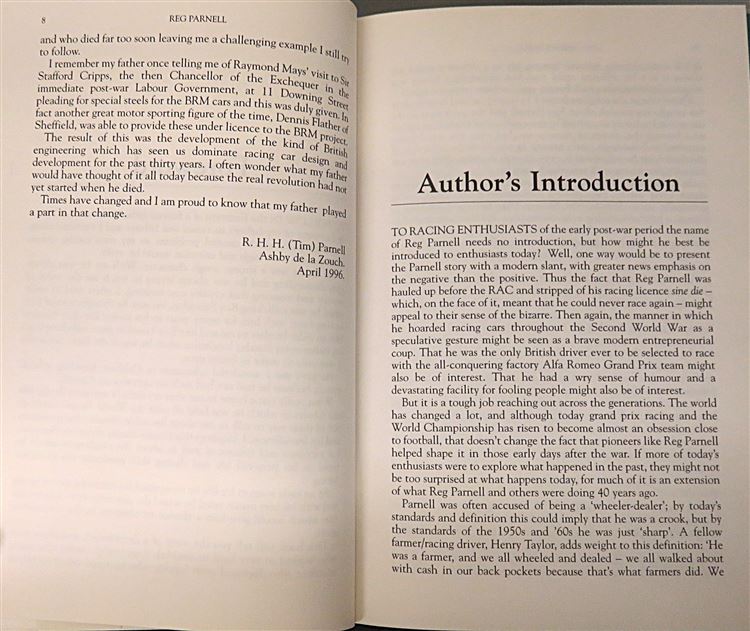 8 REG PARNELL

and who died far too soon leaving me a challenging example I still try to follow.

I remember my father once telling me of Raymond Mays' visit to Sir Stafford Cripps, the then Chancellor of the Exchequer in the immediate post-war Labour Government, at 11 Downing Street pleading for special steels for the BRM cars and this was duly given. In fact another great motor sporting figure of the time, Dennis Flather of Sheffield, was able to provide these under licence to the BRM project.

The result of this was the development of the kind of British engineering which has seen us dominate racing car design and development for the past thirty years. I often wonder what my father would have thought of it all today because the real revolution had not yet started when he died.

Times have changed and I am proud to know that my father played a part in that change.

R. H. H. (Tim) Parnell
Ashby de la Zouch.
April 1996.

Author's Introduction

TO RACING ENTHUSIASTS of the early post-war period the name of Reg Parnell needs no introduction, but how might he best be introduced to enthusiasts today? Well, one way would be to present the Parnell story with a modern slant, with greater news emphasis on the negative than the positive. Thus the fact that Reg Parnell was hauled up before the RAC and stripped of his racing licence sine die – which, on the face of it, meant that he could never race again – might appeal to their sense of the bizarre. Then again, the manner in which he hoarded racing cars throughout the Second World War as a speculative gesture might be seen as a brave modern entrepreneurial coup. That he was the only British driver ever to be selected to race with the all-conquering factory Alfa Romeo Grand Prix team might also be of interest. That he had a wry sense of humour and a devastating facility for fooling people might also be of interest.

But it is a tough job reaching out across the generations. The world has changed a lot, and although today grand prix racing and the World Championship has risen to become almost an obsession close to football, that doesn't change the fact that pioneers like Reg Parnell helped shape it in those early days after the war. If more of today's enthusiasts were to explore what happened in the past, they might not be too surprised at what happens today, for much of it is an extension of what Reg Parnell and others were doing 40 years ago.

Parnell was often accused of being a 'wheeler-dealer'; by today's standards and definition this could imply that he was a crook, but by the standards of the 1950s and '60s he was just 'sharp'. A fellow farmer/racing driver, Henry Taylor, adds weight to this definition: 'He was a farmer, and we all wheeled and dealed – we all walked about with cash in our back pockets because that's what farmers did. We